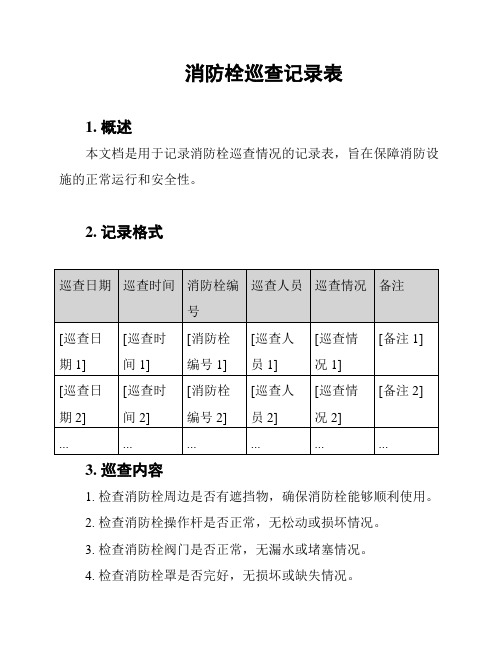 消防栓巡查记录表

1. 概述

本文档是用于记录消防栓巡查情况的记录表，旨在保障消防设施的正常运行和安全性。

2. 记录格式

| 巡查日期 | 巡查时间 | 消防栓编号 | 巡查人员 | 巡查情况 | 备注 |
|---|---|---|---|---|---|
| [巡查日期 1] | [巡查时间 1] | [消防栓编号 1] | [巡查人员 1] | [巡查情况 1] | [备注 1] |
| [巡查日期 2] | [巡查时间 2] | [消防栓编号 2] | [巡查人员 2] | [巡查情况 2] | [备注 2] |
| ... | ... | ... | ... | ... | ... |

3. 巡查内容

1. 检查消防栓周边是否有遮挡物，确保消防栓能够顺利使用。

2. 检查消防栓操作杆是否正常，无松动或损坏情况。

3. 检查消防栓阀门是否正常，无漏水或堵塞情况。

4. 检查消防栓罩是否完好，无损坏或缺失情况。